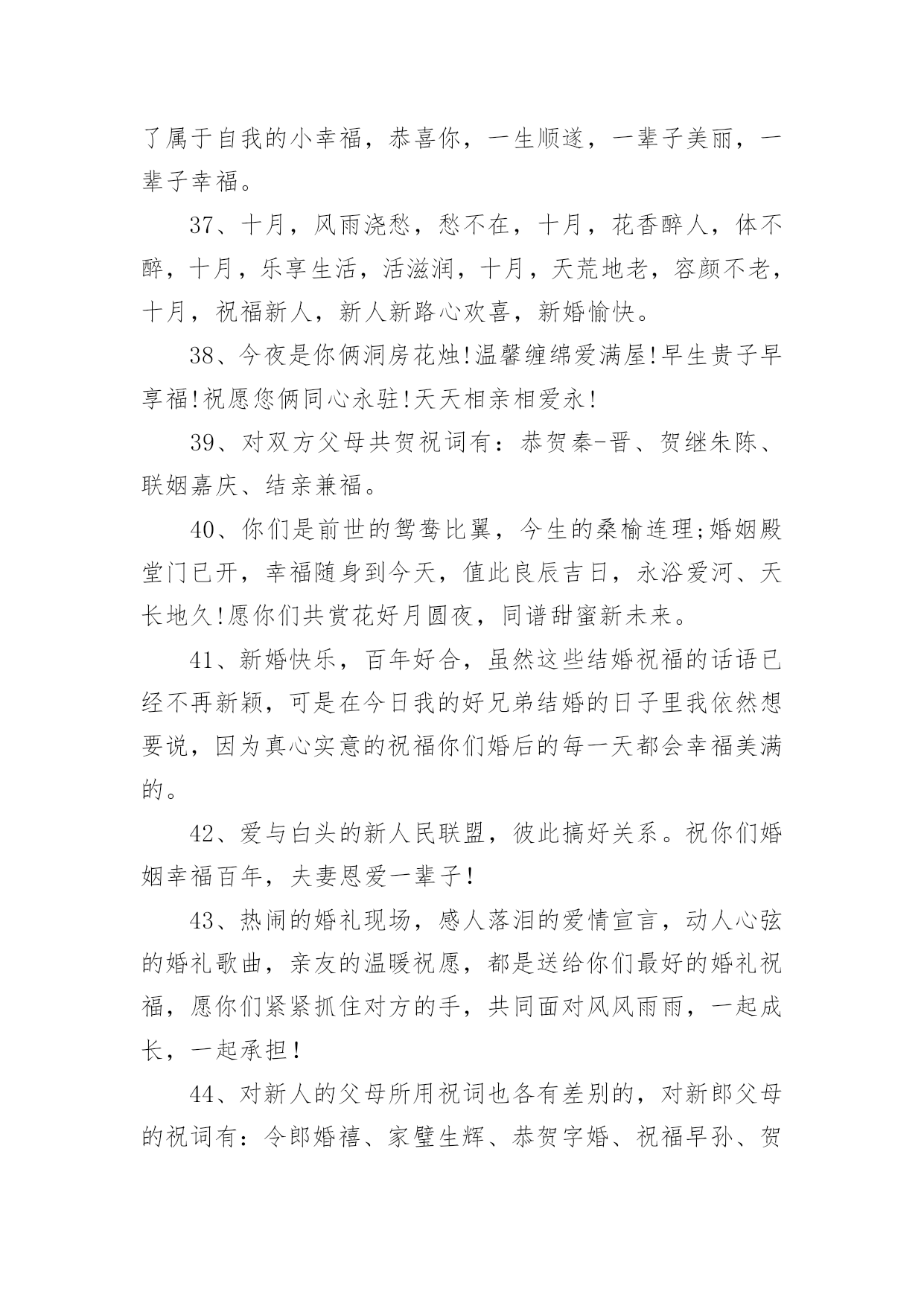 了属于自我的小幸福，恭喜你，一生顺遂，一辈子美丽，一辈子幸福。

37、十月，风雨浇愁，愁不在，十月，花香醉人，体不醉，十月，乐享生活，活滋润，十月，天荒地老，容颜不老，十月，祝福新人，新人新路心欢喜，新婚愉快。

38、今夜是你俩洞房花烛!温馨缠绵爱满屋!早生贵子早享福!祝愿您俩同心永驻!天天相亲相爱永!

39、对双方父母共贺祝词有：恭贺秦-晋、贺继朱陈、联姻嘉庆、结亲兼福。

40、你们是前世的鸳鸯比翼，今生的桑榆连理;婚姻殿堂门已开，幸福随身到今天，值此良辰吉日，永浴爱河、天长地久!愿你们共赏花好月圆夜，同谱甜蜜新未来。

41、新婚快乐，百年好合，虽然这些结婚祝福的话语已经不再新颖，可是在今日我的好兄弟结婚的日子里我依然想要说，因为真心实意的祝福你们婚后的每一天都会幸福美满的。

42、爱与白头的新人民联盟，彼此搞好关系。祝你们婚姻幸福百年，夫妻恩爱一辈子!

43、热闹的婚礼现场，感人落泪的爱情宣言，动人心弦的婚礼歌曲，亲友的温暖祝愿，都是送给你们最好的婚礼祝福，愿你们紧紧抓住对方的手，共同面对风风雨雨，一起成长，一起承担!

44、对新人的父母所用祝词也各有差别的，对新郎父母的祝词有：令郎婚禧、家璧生辉、恭贺字婚、祝福早孙、贺